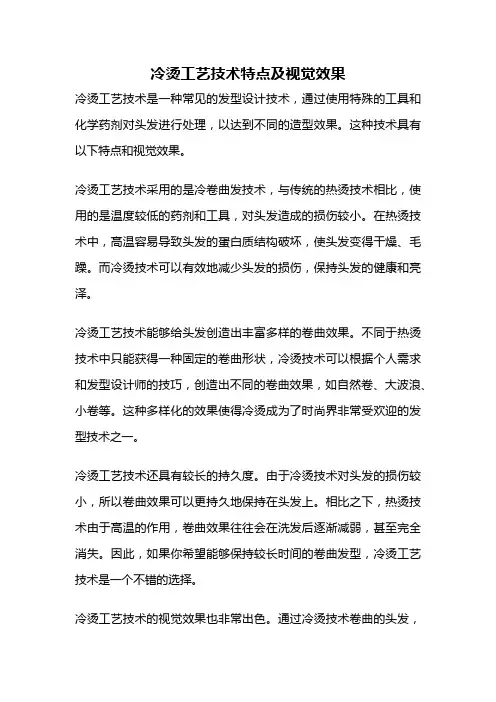 冷烫工艺技术特点及视觉效果

冷烫工艺技术是一种常见的发型设计技术，通过使用特殊的工具和化学药剂对头发进行处理，以达到不同的造型效果。这种技术具有以下特点和视觉效果。

冷烫工艺技术采用的是冷卷曲发技术，与传统的热烫技术相比，使用的是温度较低的药剂和工具，对头发造成的损伤较小。在热烫技术中，高温容易导致头发的蛋白质结构破坏，使头发变得干燥、毛躁。而冷烫技术可以有效地减少头发的损伤，保持头发的健康和亮泽。

冷烫工艺技术能够给头发创造出丰富多样的卷曲效果。不同于热烫技术中只能获得一种固定的卷曲形状，冷烫技术可以根据个人需求和发型设计师的技巧，创造出不同的卷曲效果，如自然卷、大波浪、小卷等。这种多样化的效果使得冷烫成为了时尚界非常受欢迎的发型技术之一。

冷烫工艺技术还具有较长的持久度。由于冷烫技术对头发的损伤较小，所以卷曲效果可以更持久地保持在头发上。相比之下，热烫技术由于高温的作用，卷曲效果往往会在洗发后逐渐减弱，甚至完全消失。因此，如果你希望能够保持较长时间的卷曲发型，冷烫工艺技术是一个不错的选择。

冷烫工艺技术的视觉效果也非常出色。通过冷烫技术卷曲的头发，